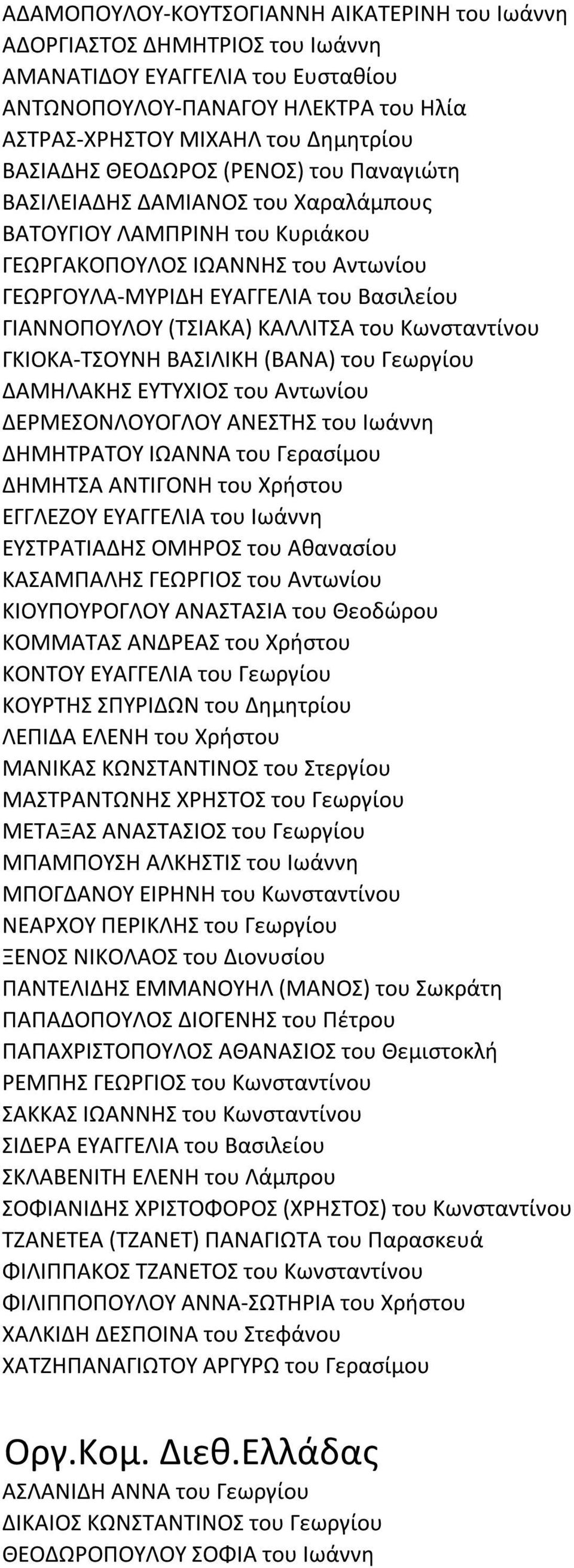 ΑΔΑΜΟΠΟΥΛΟΥ-ΚΟΥΤΣΟΓΙΑΝΝΗ ΑΙΚΑΤΕΡΙΝΗ του Ιωάννη
ΑΔΟΡΓΙΑΣΤΟΣ ΔΗΜΗΤΡΙΟΣ του Ιωάννη
ΑΜΑΝΑΤΙΔΟΥ ΕΥΑΓΓΕΛΙΑ του Ευσταθίου
ΑΝΤΩΝΟΠΟΥΛΟΥ-ΠΑΝΑΓΟΥ ΗΛΕΚΤΡΑ του Ηλία
ΑΣΤΡΑΣ-ΧΡΗΣΤΟΥ ΜΙΧΑΗΛ του Δημητρίου
ΒΑΣΙΑΔΗΣ ΘΕΟΔΩΡΟΣ (ΡΕΝΟΣ) του Παναγιώτη
ΒΑΣΙΛΕΙΑΔΗΣ ΔΑΜΙΑΝΟΣ του Χαραλάμπους
ΒΑΤΟΥΓΙΟΥ ΛΑΜΠΡΙΝΗ του Κυριάκου
ΓΕΩΡΓΑΚΟΠΟΥΛΟΣ ΙΩΑΝΝΗΣ του Αντωνίου
ΓΕΩΡΓΟΥΛΑ-ΜΥΡΙΔΗ ΕΥΑΓΓΕΛΙΑ του Βασιλείου
ΓΙΑΝΝΟΠΟΥΛΟΥ (ΤΣΙΑΚΑ) ΚΑΛΛΙΤΣΑ του Κωνσταντίνου
ΓΚΙΟΚΑ-ΤΣΟΥΝΗ ΒΑΣΙΛΙΚΗ (ΒΑΝΑ) του Γεωργίου
ΔΑΜΗΛΑΚΗΣ ΕΥΤΥΧΙΟΣ του Αντωνίου
ΔΕΡΜΕΣΟΝΛΟΥΟΓΛΟΥ ΑΝΕΣΤΗΣ του Ιωάννη
ΔΗΜΗΤΡΑΤΟΥ ΙΩΑΝΝΑ του Γερασίμου
ΔΗΜΗΤΣΑ ΑΝΤΙΓΟΝΗ του Χρήστου
ΕΓΓΛΕΖΟΥ ΕΥΑΓΓΕΛΙΑ του Ιωάννη
ΕΥΣΤΡΑΤΙΑΔΗΣ ΟΜΗΡΟΣ του Αθανασίου
ΚΑΣΑΜΠΑΛΗΣ ΓΕΩΡΓΙΟΣ του Αντωνίου
ΚΙΟΥΠΟΥΡΟΓΛΟΥ ΑΝΑΣΤΑΣΙΑ του Θεοδώρου
ΚΟΜΜΑΤΑΣ ΑΝΔΡΕΑΣ του Χρήστου
ΚΟΝΤΟΥ ΕΥΑΓΓΕΛΙΑ του Γεωργίου
ΚΟΥΡΤΗΣ ΣΠΥΡΙΔΩΝ του Δημητρίου
ΛΕΠΙΔΑ ΕΛΕΝΗ του Χρήστου
ΜΑΝΙΚΑΣ ΚΩΝΣΤΑΝΤΙΝΟΣ του Στεργίου
ΜΑΣΤΡΑΝΤΩΝΗΣ ΧΡΗΣΤΟΣ του Γεωργίου
ΜΕΤΑΞΑΣ ΑΝΑΣΤΑΣΙΟΣ του Γεωργίου
ΜΠΑΜΠΟΥΣΗ ΑΛΚΗΣΤΙΣ του Ιωάννη
ΜΠΟΓΔΑΝΟΥ ΕΙΡΗΝΗ του Κωνσταντίνου
ΝΕΑΡΧΟΥ ΠΕΡΙΚΛΗΣ του Γεωργίου
ΞΕΝΟΣ ΝΙΚΟΛΑΟΣ του Διονυσίου
ΠΑΝΤΕΛΙΔΗΣ ΕΜΜΑΝΟΥΗΛ (ΜΑΝΟΣ) του Σωκράτη
ΠΑΠΑΔΟΠΟΥΛΟΣ ΔΙΟΓΕΝΗΣ του Πέτρου
ΠΑΠΑΧΡΙΣΤΟΠΟΥΛΟΣ ΑΘΑΝΑΣΙΟΣ του Θεμιστοκλή
ΡΕΜΠΗΣ ΓΕΩΡΓΙΟΣ του Κωνσταντίνου
ΣΑΚΚΑΣ ΙΩΑΝΝΗΣ του Κωνσταντίνου
ΣΙΔΕΡΑ ΕΥΑΓΓΕΛΙΑ του Βασιλείου
ΣΚΛΑΒΕΝΙΤΗ ΕΛΕΝΗ του Λάμπρου
ΣΟΦΙΑΝΙΔΗΣ ΧΡΙΣΤΟΦΟΡΟΣ (ΧΡΗΣΤΟΣ) του Κωνσταντίνου
ΤΖΑΝΕΤΕΑ (ΤΖΑΝΕΤ) ΠΑΝΑΓΙΩΤΑ του Παρασκευά
ΦΙΛΙΠΠΑΚΟΣ ΤΖΑΝΕΤΟΣ του Κωνσταντίνου
ΦΙΛΙΠΠΟΠΟΥΛΟΥ ΑΝΝΑ-ΣΩΤΗΡΙΑ του Χρήστου
ΧΑΛΚΙΔΗ ΔΕΣΠΟΙΝΑ του Στεφάνου
ΧΑΤΖΗΠΑΝΑΓΙΩΤΟΥ ΑΡΓΥΡΩ του Γερασίμου

Οργ.Κομ. Διεθ.Ελλάδας
ΑΣΛΑΝΙΔΗ ΑΝΝΑ του Γεωργίου
ΔΙΚΑΙΟΣ ΚΩΝΣΤΑΝΤΙΝΟΣ του Γεωργίου
ΘΕΟΔΩΡΟΠΟΥΛΟΥ ΣΟΦΙΑ του Ιωάννη